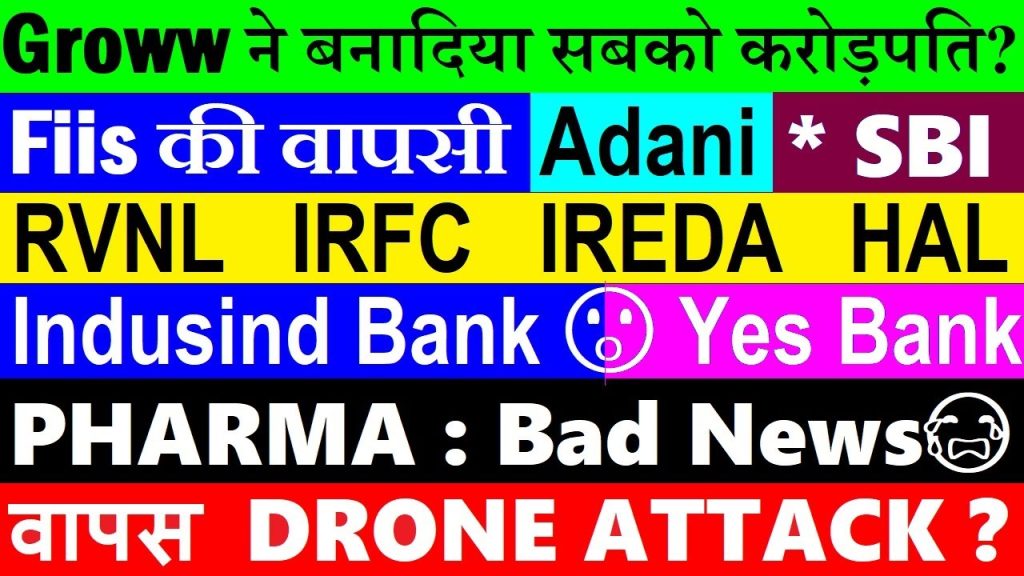 Groww ने बनादिया सबको करोड़पति?

Fiis की वापसी Adani * SBI

RVNL IRFC IREDA HAL

Indusind Bank Yes Bank

PHARMA : Bad News

वापस DRONE ATTACK ?